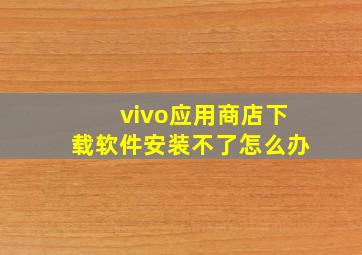 vivo应用商店下载软件安装不了怎么办